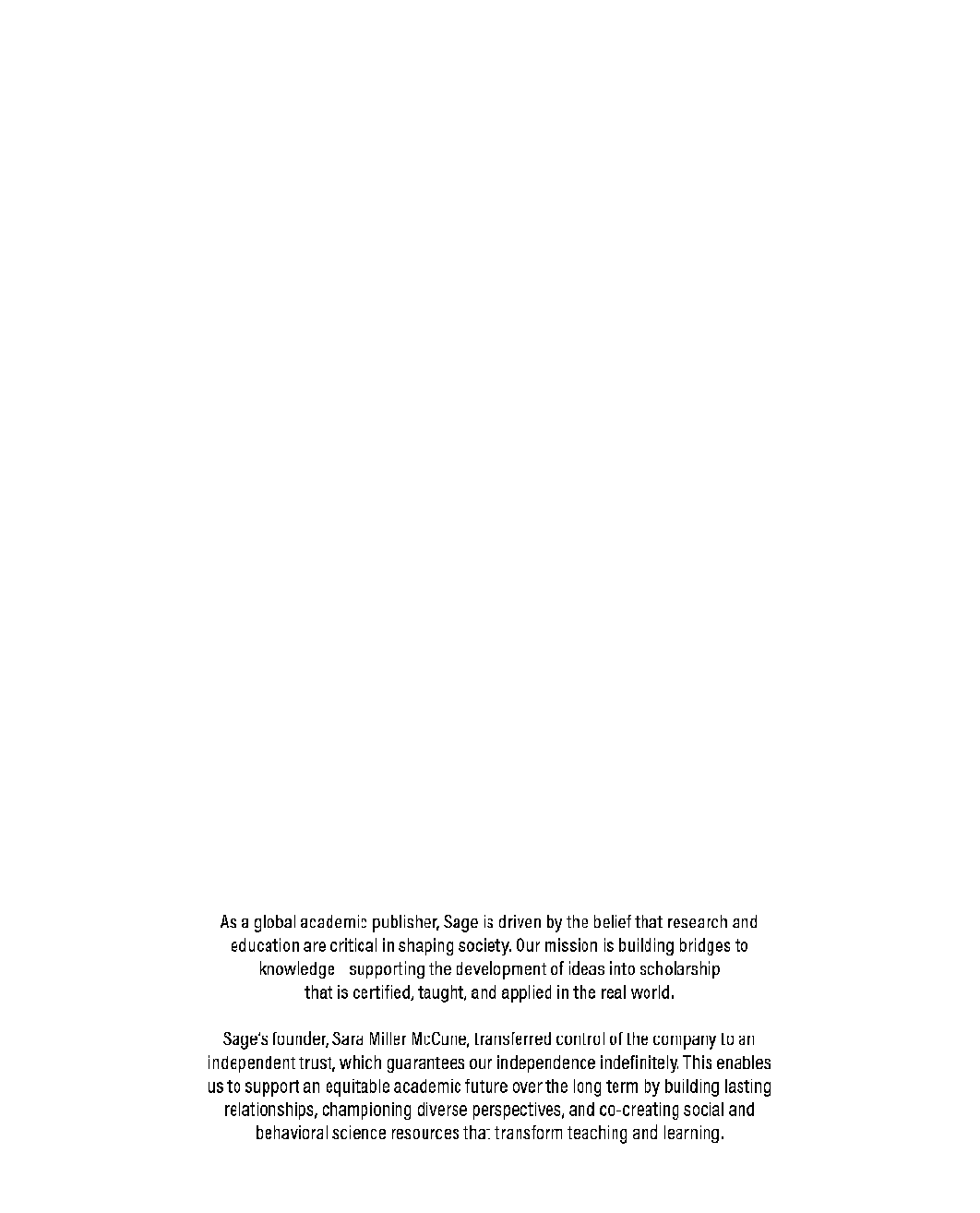 As a global academic publisher, Sage is driven by the belief that research and education are critical in shaping society. Our mission is building bridges to knowledge supporting the development of ideas into scholarship that is certified, taught, and applied in the real world.

Sage's founder, Sara Miller McCune, transferred control of the company to an independent trust, which guarantees our independence indefinitely. This enables us to support an equitable academic future over the long term by building lasting relationships, championing diverse perspectives, and co-creating social and behavioral science resources that transform teaching and learning.